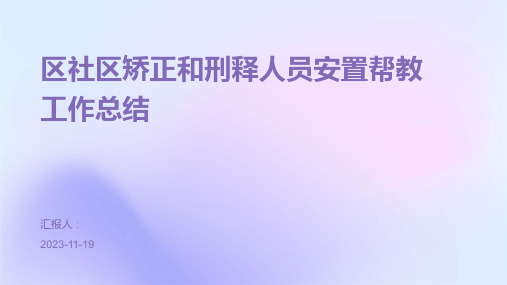 区社区矫正和刑释人员安置帮教工作总结

汇报人：

2023-11-19